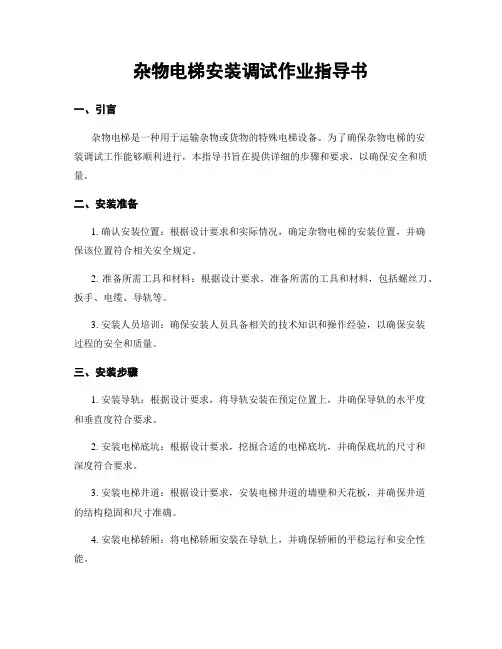 杂物电梯安装调试作业指导书

一、引言

杂物电梯是一种用于运输杂物或货物的特殊电梯设备。为了确保杂物电梯的安装调试工作能够顺利进行，本指导书旨在提供详细的步骤和要求，以确保安全和质量。

二、安装准备

1. 确认安装位置：根据设计要求和实际情况，确定杂物电梯的安装位置，并确保该位置符合相关安全规定。

2. 准备所需工具和材料：根据设计要求，准备所需的工具和材料，包括螺丝刀、扳手、电缆、导轨等。

3. 安装人员培训：确保安装人员具备相关的技术知识和操作经验，以确保安装过程的安全和质量。

三、安装步骤

1. 安装导轨：根据设计要求，将导轨安装在预定位置上，并确保导轨的水平度和垂直度符合要求。

2. 安装电梯底坑：根据设计要求，挖掘合适的电梯底坑，并确保底坑的尺寸和深度符合要求。

3. 安装电梯井道：根据设计要求，安装电梯井道的墙壁和天花板，并确保井道的结构稳固和尺寸准确。

4. 安装电梯轿厢：将电梯轿厢安装在导轨上，并确保轿厢的平稳运行和安全性能。